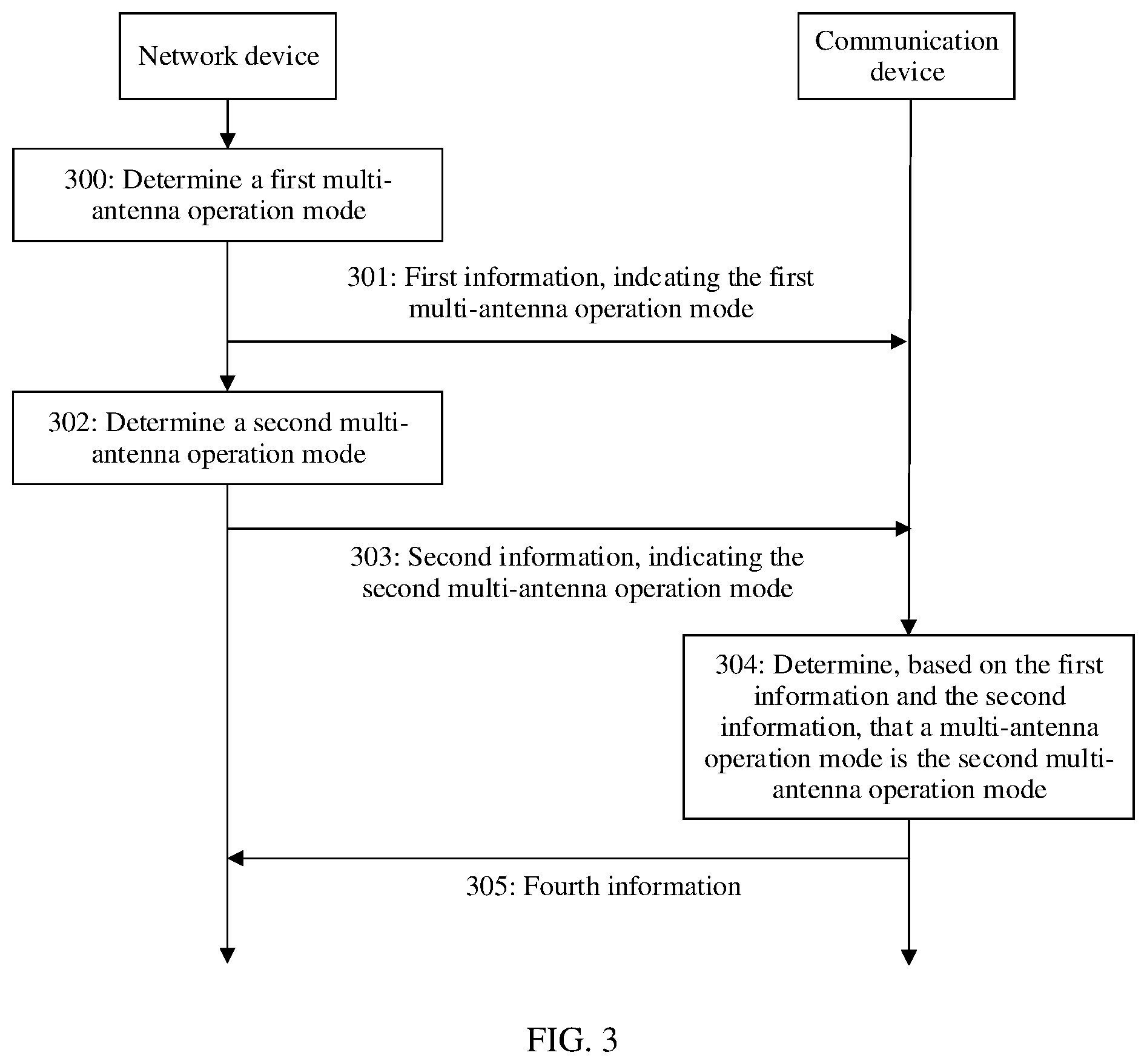 Network device

Communication device

300: Determine a first multi-antenna operation mode

301: First information, indcating the first multi-antenna operation mode

302: Determine a second multi-antenna operation mode

303: Second information, indicating the second multi-antenna operation mode

304: Determine, based on the first information and the second information, that a multi-antenna operation mode is the second multi-antenna operation mode

305: Fourth information

FIG. 3